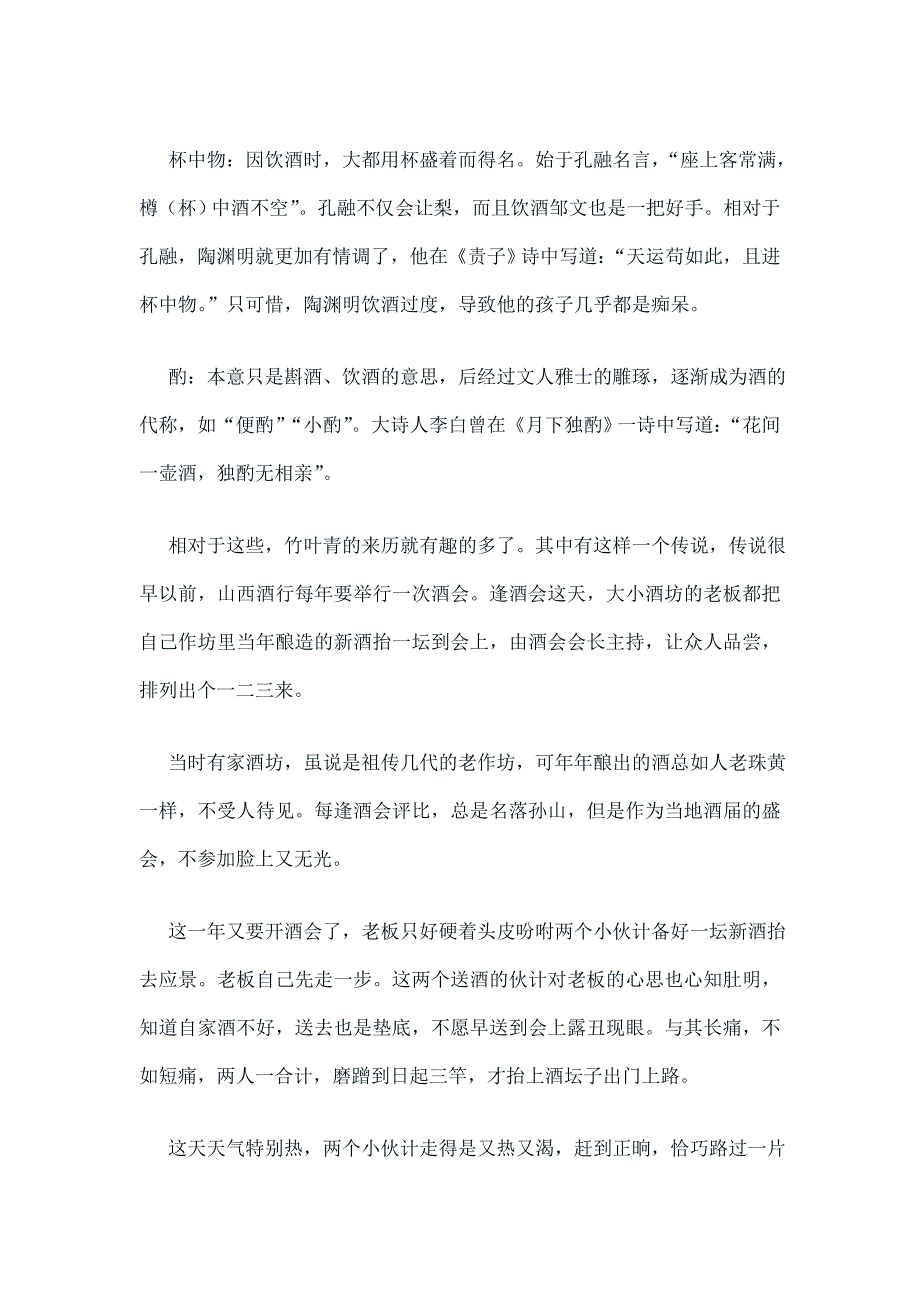 杯中物：因饮酒时，大都用杯盛着而得名。始于孔融名言，“座上客常满，樽（杯）中酒不空”。孔融不仅会让梨，而且饮酒邹文也是一把好手。相对于孔融，陶渊明就更加有情调了，他在《责子》诗中写道：“天运苟如此，且进杯中物。”只可惜，陶渊明饮酒过度，导致他的孩子几乎都是痴呆。

酌：本意只是斟酒、饮酒的意思，后经过文人雅士的雕琢，逐渐成为酒的代称，如“便酌”“小酌”。大诗人李白曾在《月下独酌》一诗中写道：“花间一壶酒，独酌无相亲”。

相对于这些，竹叶青的来历就有趣的多了。其中有这样一个传说，传说很早以前，山西酒行每年要举行一次酒会。逢酒会这天，大小酒坊的老板都把自己作坊里当年酿造的新酒抬一坛到会上，由酒会会长主持，让众人品尝，排列出个一二三来。

当时有家酒坊，虽说是祖传几代的老作坊，可年年酿出的酒总如人老珠黄一样，不受人待见。每逢酒会评比，总是名落孙山，但是作为当地酒届的盛会，不参加脸上又无光。

这一年又要开酒会了，老板只好硬着头皮吩咐两个小伙计备好一坛新酒抬去应景。老板自己先走一步。这两个送酒的伙计对老板的心思也心知肚明，知道自家酒不好，送去也是垫底，不愿早送到会上露丑现眼。与其长痛，不如短痛，两人一合计，磨蹭到日起三竿，才抬上酒坛子出门上路。

这天天气特别热，两个小伙计走得是又热又渴，赶到正晌，恰巧路过一片